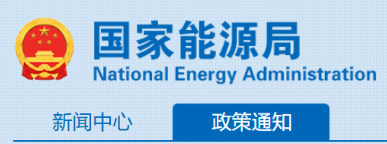 国家能源局
National Energy Administration

新闻中心
政策通知